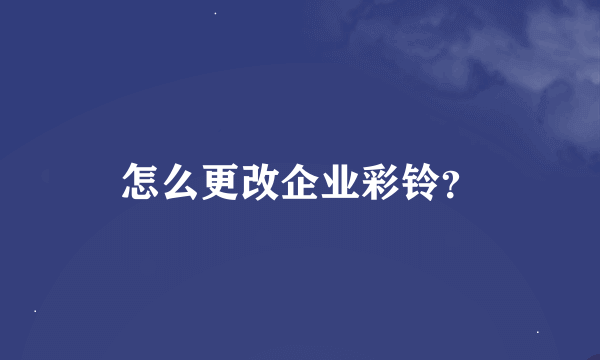 怎么更改企业彩铃?